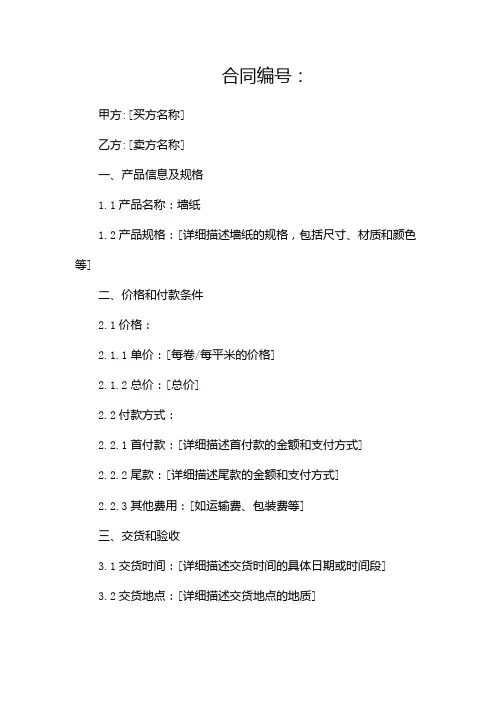 合同编号：

甲方：[买方名称]

乙方：[卖方名称]

一、产品信息及规格

1.1 产品名称：墙纸

1.2 产品规格：[详细描述墙纸的规格，包括尺寸、材质和颜色等]

二、价格和付款条件

2.1 价格：

2.1.1 单价：[每卷/每平米的价格]

2.1.2 总价：[总价]

2.2 付款方式：

2.2.1 首付款：[详细描述首付款的金额和支付方式]

2.2.2 尾款：[详细描述尾款的金额和支付方式]

2.2.3 其他费用：[如运输费、包装费等]

三、交货和验收

3.1 交货时间：[详细描述交货时间的具体日期或时间段]

3.2 交货地点：[详细描述交货地点的地质]